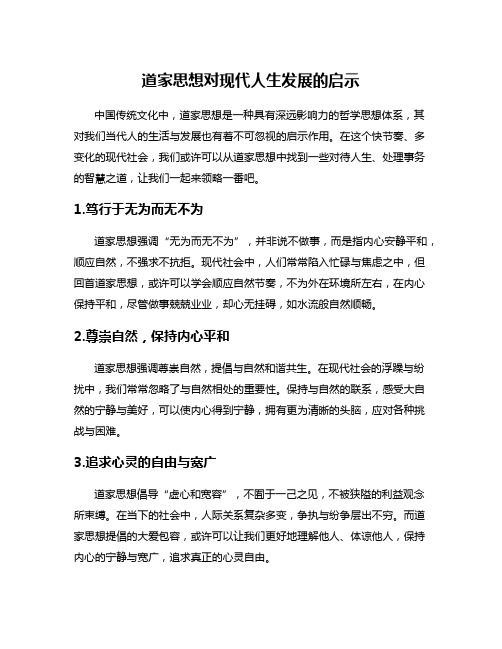 道家思想对现代人生发展的启示

中国传统文化中，道家思想是一种具有深远影响力的哲学思想体系，其对我们当代人的生活与发展也有着不可忽视的启示作用。在这个快节奏、多变化的现代社会，我们或许可以从道家思想中找到一些对待人生、处理事务的智慧之道，让我们一起来领略一番吧。

1.笃行于无为而无不为

道家思想强调“无为而无不为”，并非说不做事，而是指内心安静平和，顺应自然，不强求不抗拒。现代社会中，人们常常陷入忙碌与焦虑之中，但回首道家思想，或许可以学会顺应自然节奏，不为外在环境所左右，在内心保持平和，尽管做事兢兢业业，却心无挂碍，如水流般自然顺畅。

2.尊崇自然，保持内心平和

道家思想强调尊崇自然，提倡与自然和谐共生。在现代社会的浮躁与纷扰中，我们常常忽略了与自然相处的重要性。保持与自然的联系，感受大自然的宁静与美好，可以使内心得到宁静，拥有更为清晰的头脑，应对各种挑战与困难。

3.追求心灵的自由与宽广

道家思想倡导“虚心和宽容”，不囿于一己之见，不被狭隘的利益观念所束缚。在当下的社会中，人际关系复杂多变，争执与纷争层出不穷。而道家思想提倡的大爱包容，或许可以让我们更好地理解他人、体谅他人，保持内心的宁静与宽广，追求真正的心灵自由。